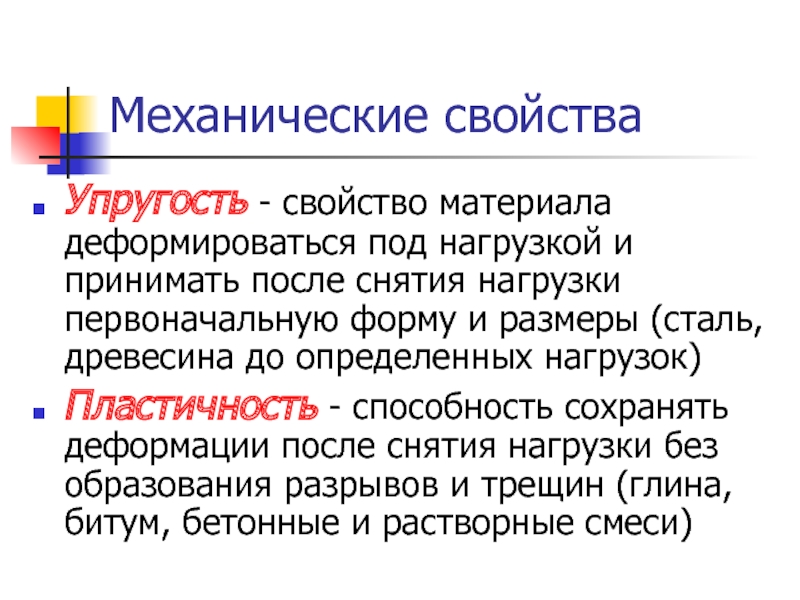 Механические свойства

Упругость - свойство материала деформироваться под нагрузкой и принимать после снятия нагрузки первоначальную форму и размеры (сталь, древесина до определенных нагрузок)

Пластичность - способность сохранять деформации после снятия нагрузки без образования разрывов и трещин (глина, битум, бетонные и растворные смеси)